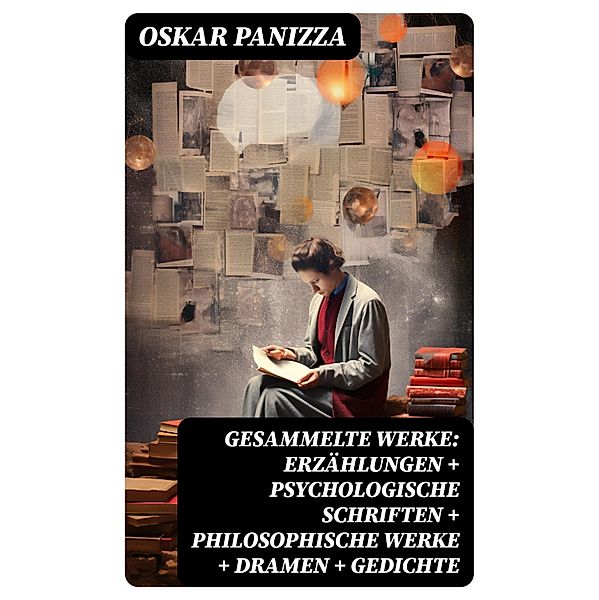 OSKAR PANIZZA

GESAMMELTE WERKE: ERZÄHLUNGEN + PSYCHOLOGISCHE SCHRIFTEN + PHILOSOPHISCHE WERKE + DRAMEN + GEDICHTE